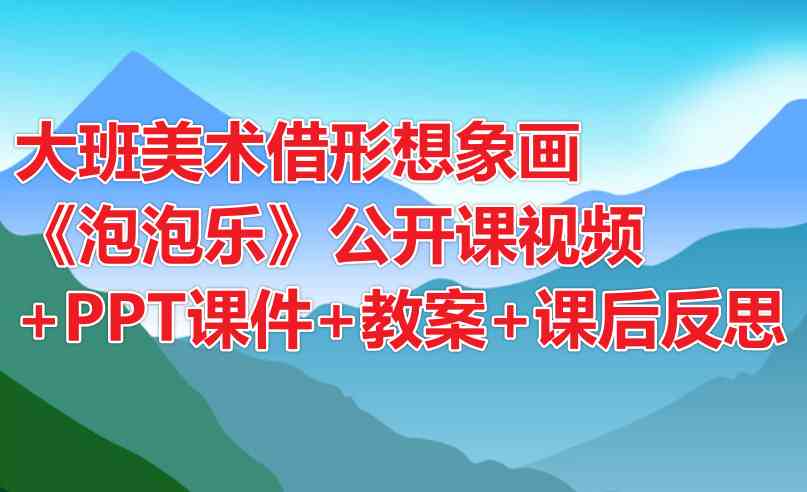 大班美术借形想象画
《泡泡乐》公开课视频
+PPT课件+教案+课后反思